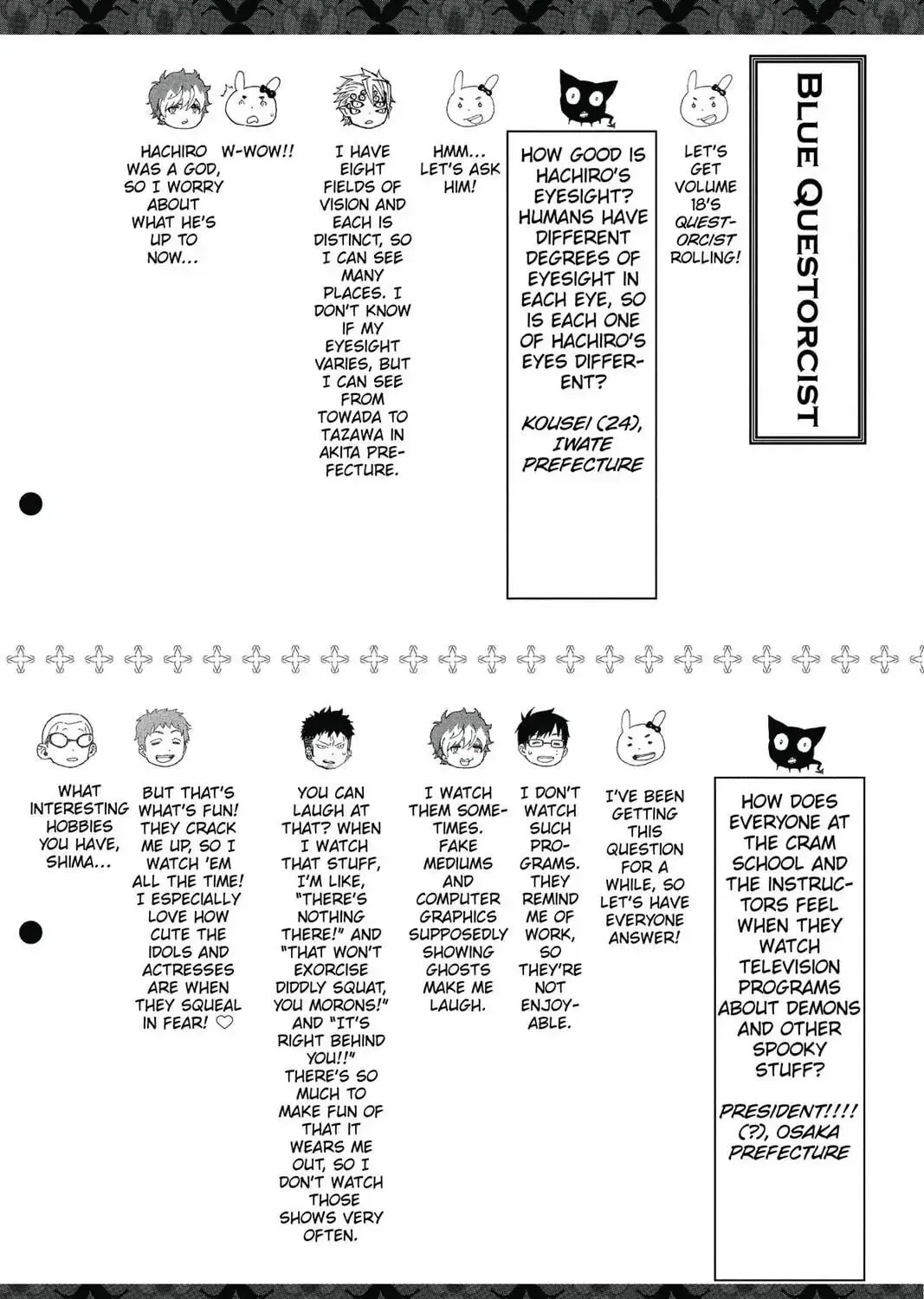 BLUE QUESTORCIST

LET'S GET VOLUME 18'S QUESTORCIST ROLLING!

HOW GOOD IS HACHIRO'S EYESIGHT? HUMANS HAVE DIFFERENT DEGREES OF EYESIGHT IN EACH EYE, SO IS EACH ONE OF HACHIRO'S EYES DIFFERENT?

KOUSEI (24), IWATE PREFECTURE

HMM... LET'S ASK HIM!

I HAVE EIGHT FIELDS OF VISION AND EACH IS DISTINCT, SO I CAN SEE MANY PLACES. I DON'T KNOW IF MY EYESIGHT VARIES, BUT I CAN SEE FROM TOWADA TO TAZAWA IN AKITA PREFECTURE.

W-WOW!!

HACHIRO WAS A GOD, SO I WORRY ABOUT WHAT HE'S UP TO NOW...

HOW DOES EVERYONE AT THE CRAM SCHOOL AND THE INSTRUCTORS FEEL WHEN THEY WATCH TELEVISION PROGRAMS ABOUT DEMONS AND OTHER SPOOKY STUFF?

PRESIDENT!!!! (?), OSAKA PREFECTURE

I'VE BEEN GETTING THIS QUESTION FOR A WHILE, SO LET'S HAVE EVERYONE ANSWER!

I DON'T WATCH SUCH PROGRAMS. THEY REMIND ME OF WORK, SO THEY'RE NOT ENJOYABLE.

I WATCH THEM SOMETIMES. FAKE MEDIUMS AND COMPUTER GRAPHICS SUPPOSEDLY SHOWING GHOSTS MAKE ME LAUGH.

YOU CAN LAUGH AT THAT? WHEN I WATCH THAT STUFF, I'M LIKE, "THERE'S NOTHING THERE!" AND "THAT WON'T EXORCISE DIDDLY SQUAT, YOU MORONS!" AND "IT'S RIGHT BEHIND YOU!!" THERE'S SO MUCH TO MAKE FUN OF THAT IT WEARS ME OUT, SO I DON'T WATCH THOSE SHOWS VERY OFTEN.

BUT THAT'S WHAT'S FUN! THEY CRACK ME UP, SO I WATCH 'EM ALL THE TIME! I ESPECIALLY LOVE HOW CUTE THE IDOLS AND ACTRESSES ARE WHEN THEY SQUEAL IN FEAR! ♡

WHAT INTERESTING HOBBIES YOU HAVE, SHIMA...